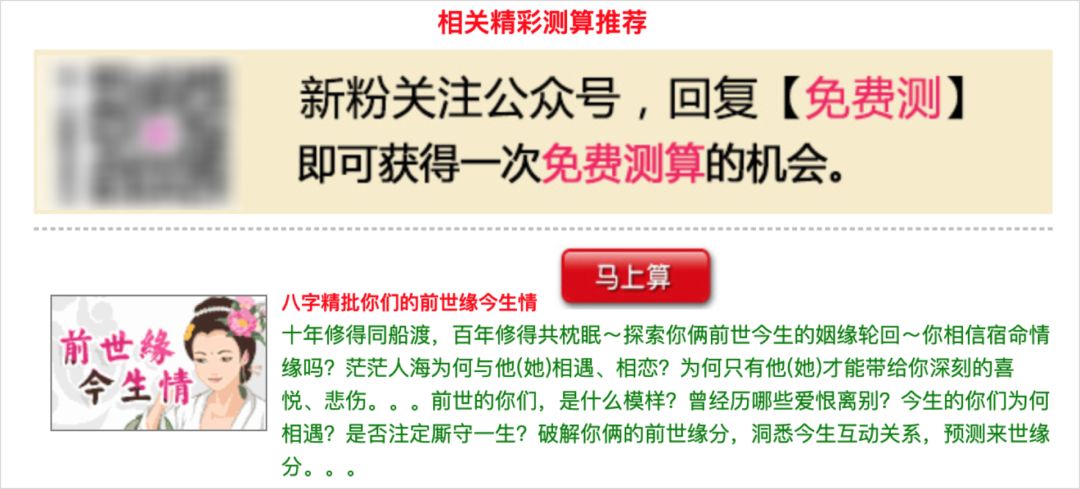 相关精彩测算推荐

新粉关注公众号，回复【免费测】即可获得一次免费测算的机会。

马上算

前世缘今生情

八字精批你们的前世缘今生情

十年修得同船渡，百年修得共枕眠～探索你俩前世今生的姻缘轮回～你相信宿命情缘吗？茫茫人海为何与他(她)相遇、相恋？为何只有他(她)才能带给你深刻的喜悦、悲伤。。。前世的你们，是什么模样？曾经历哪些爱恨离别？今生的你们为何相遇？是否注定厮守一生？破解你俩的前世缘分，洞悉今生互动关系，预测来世缘分。。。